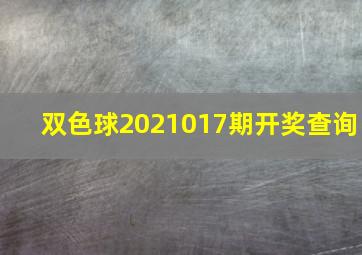 双色球2021017期开奖查询